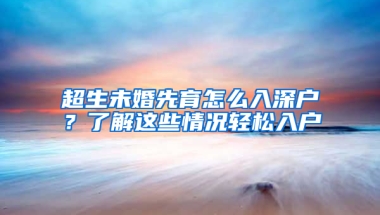 超生未婚先育怎么入深户？了解这些情况轻松入户